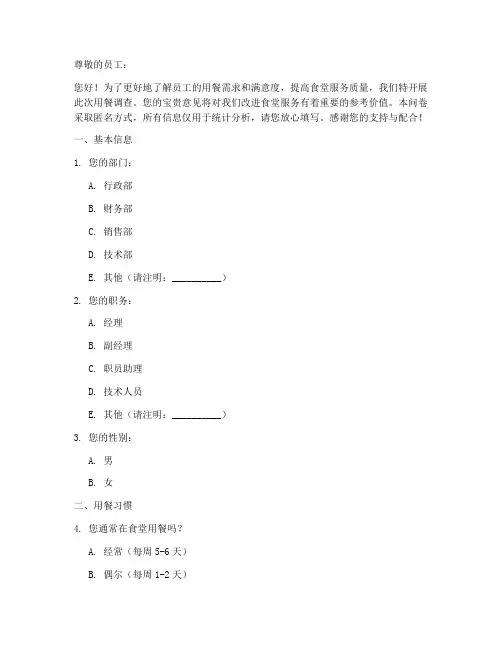 尊敬的员工：

您好！为了更好地了解员工的用餐需求和满意度，提高食堂服务质量，我们特开展此次用餐调查。您的宝贵意见将对我们改进食堂服务有着重要的参考价值。本问卷采取匿名方式，所有信息仅用于统计分析，请您放心填写。感谢您的支持与配合！

一、基本信息

1. 您的部门：

A. 行政部

B. 财务部

C. 销售部

D. 技术部

E. 其他（请注明：__________）

2. 您的职务：

A. 经理

B. 副经理

C. 职员助理

D. 技术人员

E. 其他（请注明：__________）

3. 您的性别：

A. 男

B. 女

二、用餐习惯

4. 您通常在食堂用餐吗？

A. 经常（每周 5-6 天）

B. 偶尔（每周 1-2 天）